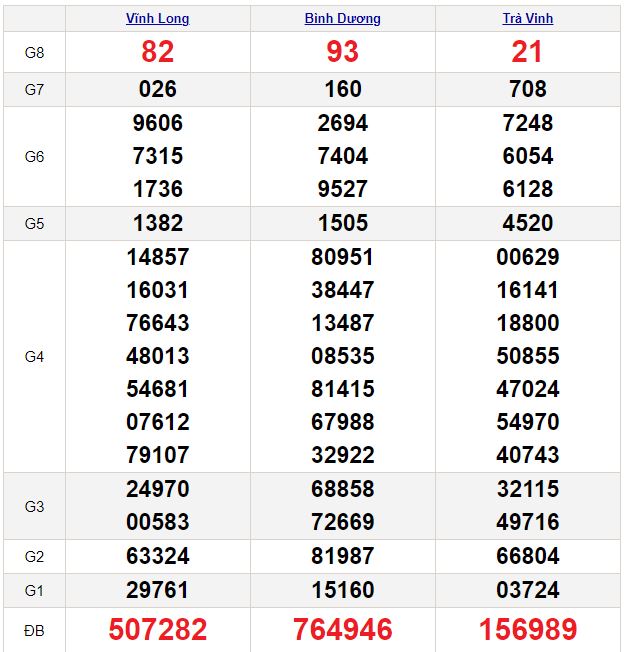 | | Vĩnh Long | Bình Dương | Trà Vinh |
|---|---|---|---|
| G8 | 82 | 93 | 21 |
| G7 | 026 | 160 | 708 |
| G6 | 9606 7315 1736 | 2694 7404 9527 | 7248 6054 6128 |
| G5 | 1382 | 1505 | 4520 |
| G4 | 14857 16031 76643 48013 54681 07612 79107 | 80951 38447 13487 08535 81415 67988 32922 | 00629 16141 18800 50855 47024 54970 40743 |
| G3 | 24970 00583 | 68858 72669 | 32115 49716 |
| G2 | 63324 | 81987 | 66804 |
| G1 | 29761 | 15160 | 03724 |
| ĐB | 507282 | 764946 | 156989 |